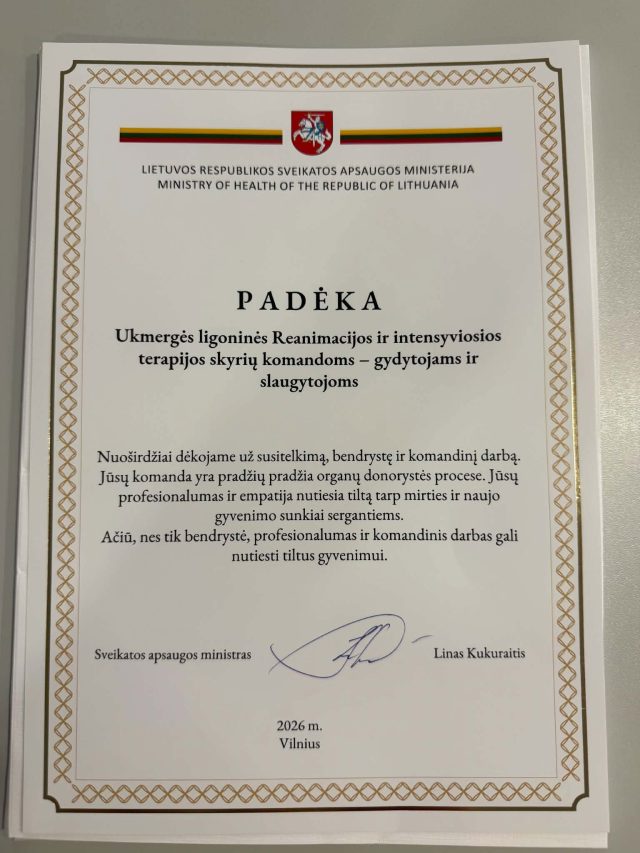 LIETUVOS RESPUBLIKOS SVEIKATOS APSAUGOS MINISTERIJA
MINISTRY OF HEALTH OF THE REPUBLIC OF LITHUANIA

PADĖKA

Ukmergės ligoninės Reanimacijos ir intensyviosios terapijos skyrių komandoms – gydytojams ir slaugytojoms

Nuoširdžiai dėkojame už susitelkimą, bendrystę ir komandinį darbą. Jūsų komanda yra pradžių pradžia organų donorystės procese. Jūsų profesionalumas ir empatija nutiesia tiltą tarp mirties ir naujo gyvenimo sunkiai sergantiems.

Ačiū, nes tik bendrystė, profesionalumas ir komandinis darbas gali nutiesti tiltus gyvenimui.

Sveikatos apsaugos ministras

Linas Kukuraitis

2026 m.
Vilnius